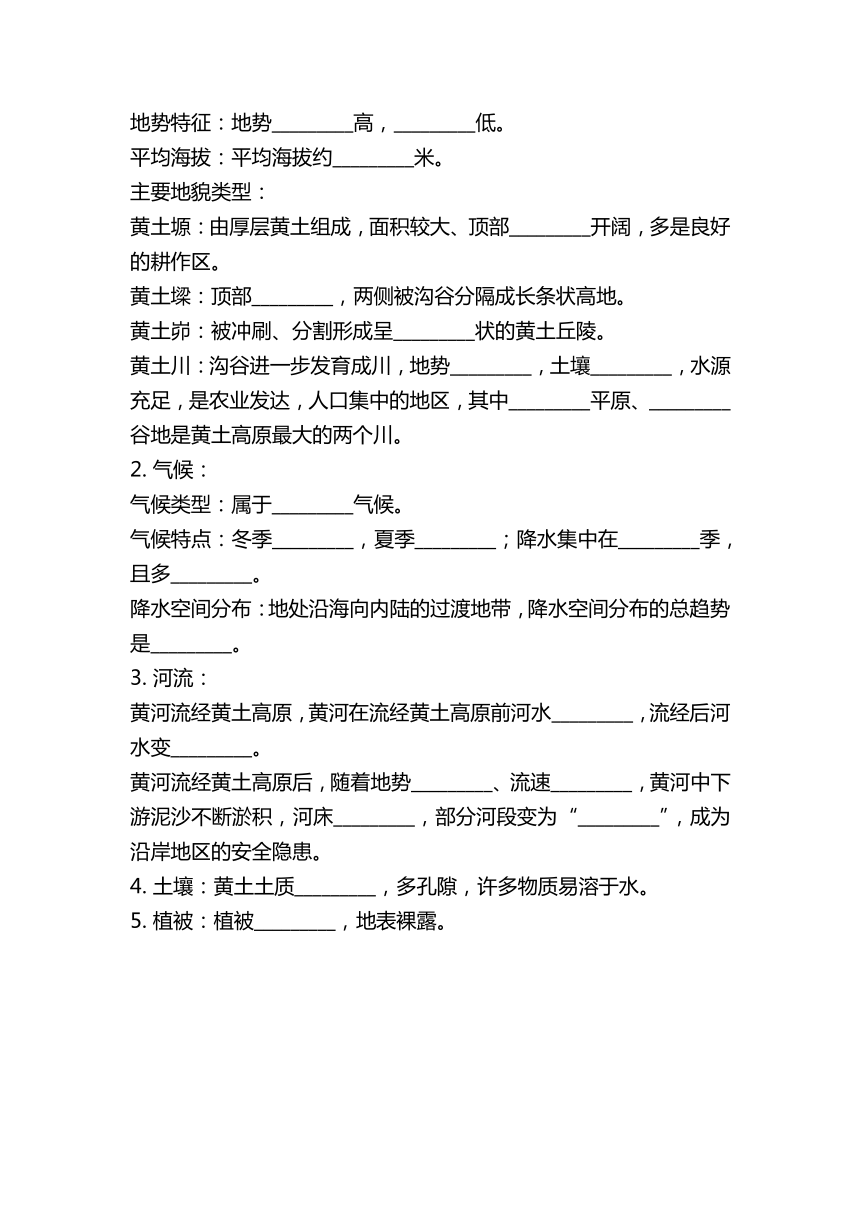 地势特征：地势________高，________低。
平均海拔：平均海拔约________米。
主要地貌类型：
黄土塬：由厚层黄土组成，面积较大、顶部________开阔，多是良好的耕作区。
黄土墚：顶部________，两侧被沟谷分隔成长条状高地。
黄土峁：被冲刷、分割形成呈________状的黄土丘陵。
黄土川：沟谷进一步发育成川，地势________，土壤________，水源充足，是农业发达，人口集中的地区，其中________平原、________谷地是黄土高原最大的两个川。
2. 气候：
气候类型：属于________气候。
气候特点：冬季________，夏季________；降水集中在________季，且多________。
降水空间分布：地处沿海向内陆的过渡地带，降水空间分布的总趋势是________。
3. 河流：
黄河流经黄土高原，黄河在流经黄土高原前河水________，流经后河水变________。
黄河流经黄土高原后，随着地势________、流速________，黄河中下游泥沙不断淤积，河床________，部分河段变为“________”，成为沿岸地区的安全隐患。
4. 土壤：黄土土质________，多孔隙，许多物质易溶于水。
5. 植被：植被________，地表裸露。